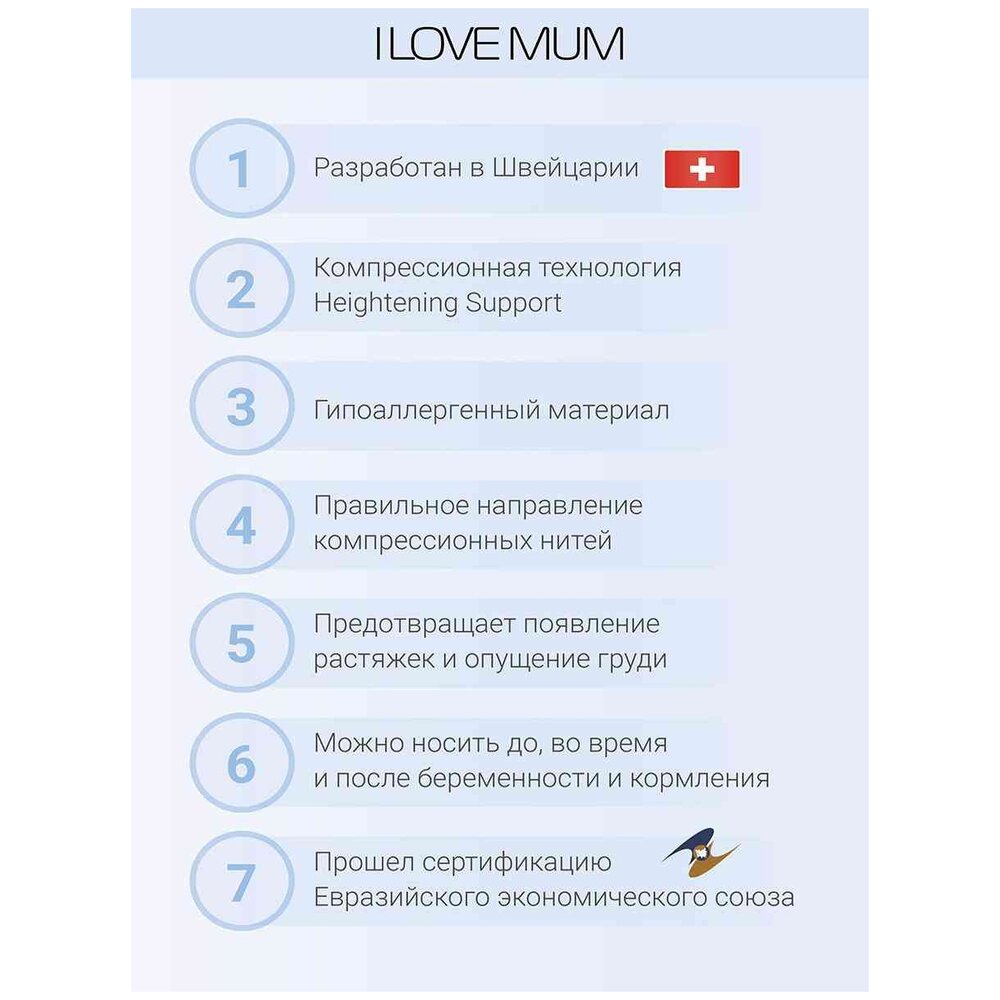 I LOVE MUM

1
Разработан в Швейцарии

2
Компрессионная технология Heightening Support

3
Гипоаллергенный материал

4
Правильное направление компрессионных нитей

5
Предотвращает появление растяжек и опущение груди

6
Можно носить до, во время и после беременности и кормления

7
Прошел сертификацию Евразийского экономического союза